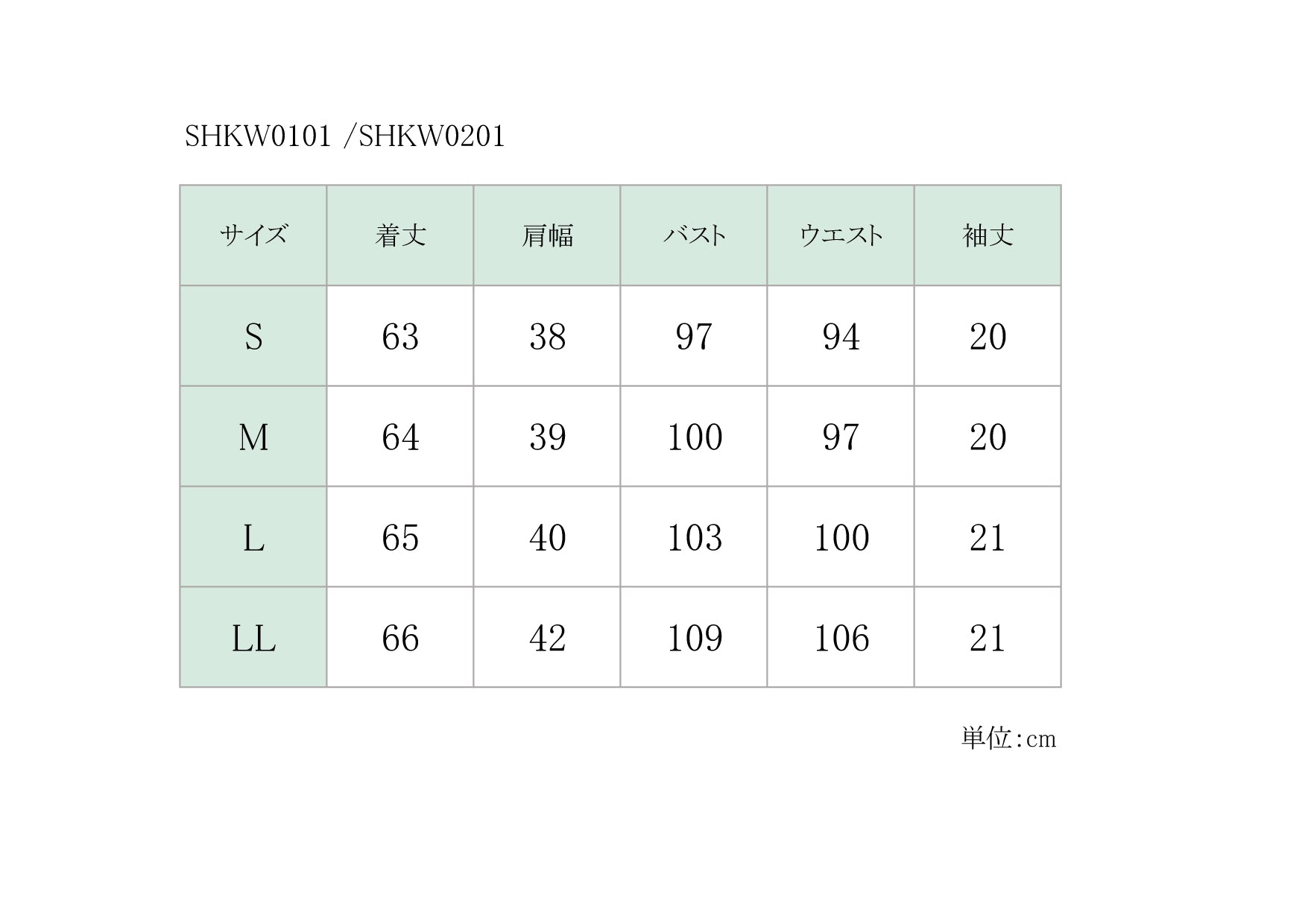 SHKW0101 /SHKW0201

| サイズ | 着丈 | 肩幅 | バスト | ウエスト | 袖丈 |
|---|---|---|---|---|---|
| S | 63 | 38 | 97 | 94 | 20 |
| M | 64 | 39 | 100 | 97 | 20 |
| L | 65 | 40 | 103 | 100 | 21 |
| LL | 66 | 42 | 109 | 106 | 21 |

単位:cm